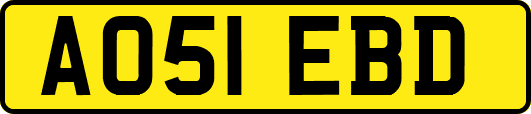 AO51 EBD